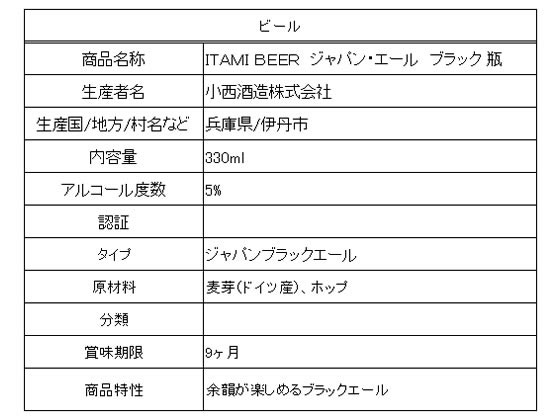 | ビール | |
|---|---|
| 商品名称 | ITAMI BEER ジャパン・エール ブラック 瓶 |
| 生産者名 | 小西酒造株式会社 |
| 生産国/地方/村名など | 兵庫県/伊丹市 |
| 内容量 | 330ml |
| アルコール度数 | 5% |
| 認証 | |
| タイプ | ジャパンブラックエール |
| 原材料 | 麦芽(ドイツ産)、ホップ |
| 分類 | |
| 賞味期限 | 9ヶ月 |
| 商品特性 | 余韻が楽しめるブラックエール |